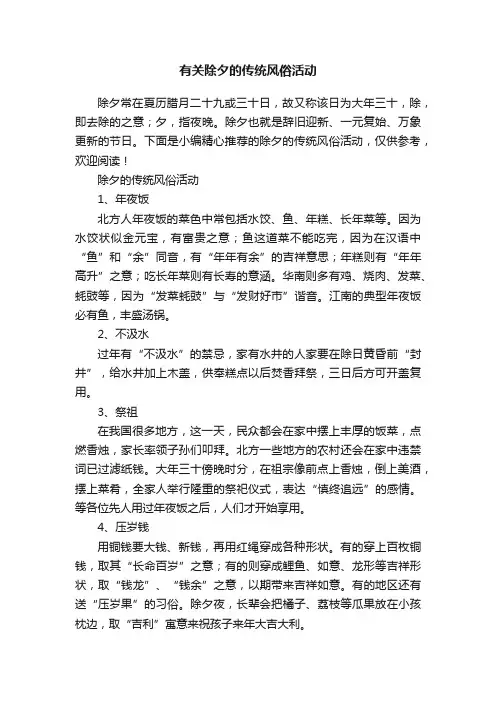 有关除夕的传统风俗活动

除夕常在夏历腊月二十九或三十日，故又称该日为大年三十，除，即去除的之意；夕，指夜晚。除夕也就是辞旧迎新、一元复始、万象更新的节日。下面是小编精心推荐的除夕的传统风俗活动，仅供参考，欢迎阅读！

除夕的传统风俗活动

1、年夜饭

北方人年夜饭的菜色中常包括水饺、鱼、年糕、长年菜等。因为水饺状似金元宝，有富贵之意；鱼这道菜不能吃完，因为在汉语中“鱼”和“余”同音，有“年年有余”的吉祥意思；年糕则有“年年高升”之意；吃长年菜则有长寿的意涵。华南则多有鸡、烧肉、发菜、蚝豉等，因为“发菜蚝豉”与“发财好市”谐音。江南的典型年夜饭必有鱼，丰盛汤锅。

2、不汲水

过年有“不汲水”的禁忌，家有水井的人家要在除日黄昏前“封井”，给水井加上木盖，供奉糕点以后焚香拜祭，三日后方可开盖复用。

3、祭祖

在我国很多地方，这一天，民众都会在家中摆上丰厚的饭菜，点燃香烛，家长率领子孙们叩拜。北方一些地方的农村还会在家中违禁词已过滤纸钱。大年三十傍晚时分，在祖宗像前点上香烛，倒上美酒，摆上菜肴，全家人举行隆重的祭祀仪式，表达“慎终追远”的感情。等各位先人用过年夜饭之后，人们才开始享用。

4、压岁钱

用铜钱要大钱、新钱，再用红绳穿成各种形状。有的穿上百枚铜钱，取其“长命百岁”之意；有的则穿成鲤鱼、如意、龙形等吉祥形状，取“钱龙”、“钱余”之意，以期带来吉祥如意。有的地区还有送“压岁果”的习俗。除夕夜，长辈会把橘子、荔枝等瓜果放在小孩枕边，取“吉利”寓意来祝孩子来年大吉大利。